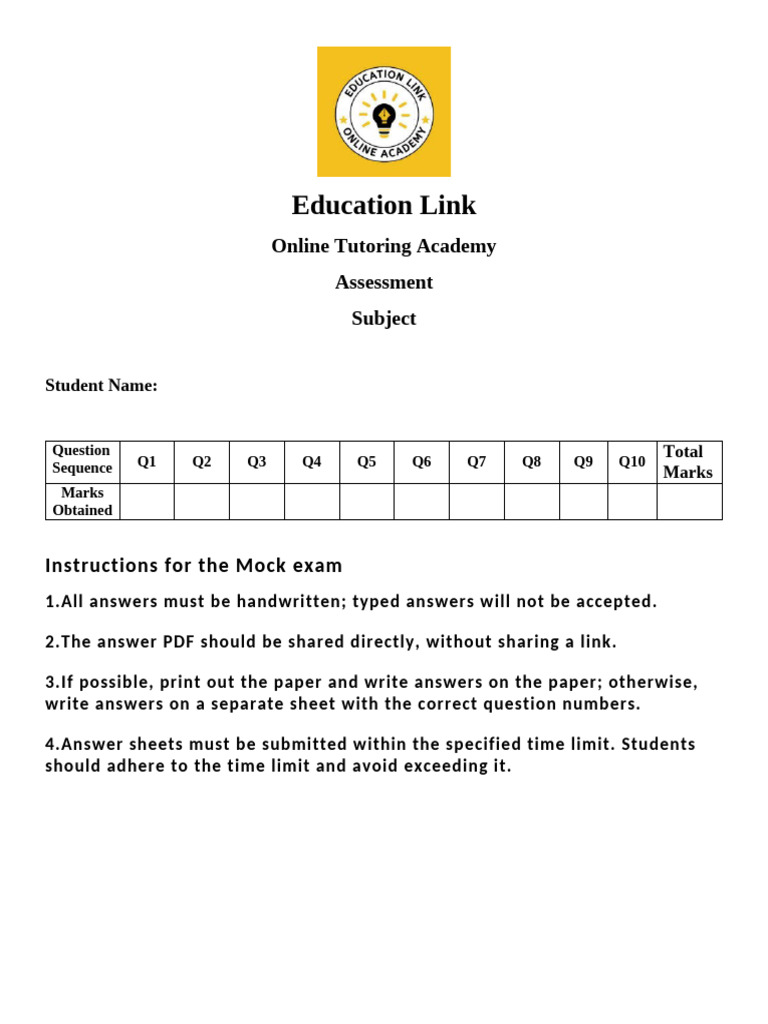 EDUCATION LINK
ONLINE ACADEMY

Education Link

Online Tutoring Academy

Assessment

Subject

Student Name:

| Question Sequence | Q1 | Q2 | Q3 | Q4 | Q5 | Q6 | Q7 | Q8 | Q9 | Q10 | Total Marks |
|---|---|---|---|---|---|---|---|---|---|---|---|
| Marks Obtained | | | | | | | | | | | |

Instructions for the Mock exam

1.All answers must be handwritten; typed answers will not be accepted.

2.The answer PDF should be shared directly, without sharing a link.

3.If possible, print out the paper and write answers on the paper; otherwise, write answers on a separate sheet with the correct question numbers.

4.Answer sheets must be submitted within the specified time limit. Students should adhere to the time limit and avoid exceeding it.